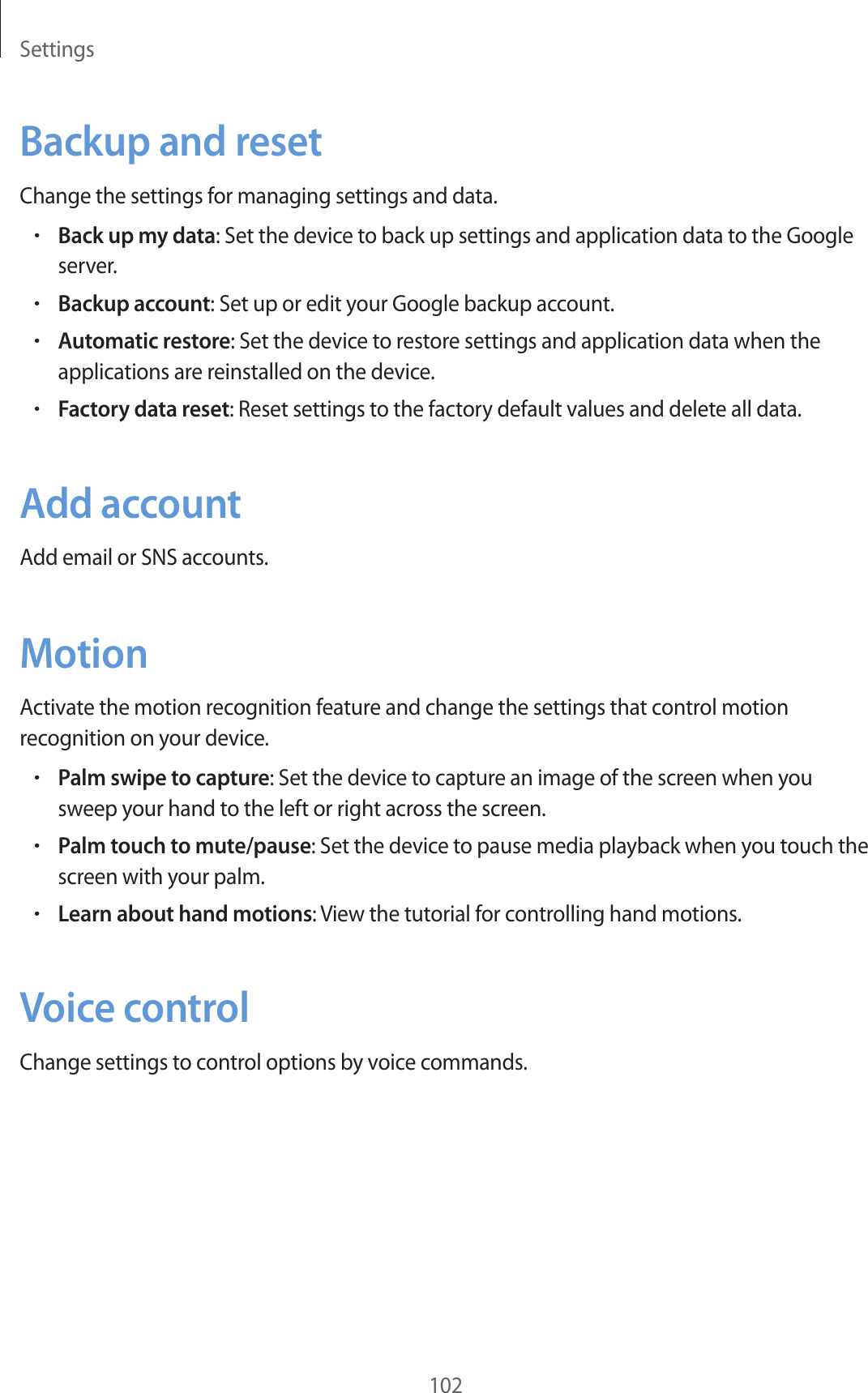 Settings

Backup and reset

Change the settings for managing settings and data.

• Back up my data: Set the device to back up settings and application data to the Google server.

• Backup account: Set up or edit your Google backup account.

• Automatic restore: Set the device to restore settings and application data when the applications are reinstalled on the device.

• Factory data reset: Reset settings to the factory default values and delete all data.

Add account

Add email or SNS accounts.

Motion

Activate the motion recognition feature and change the settings that control motion recognition on your device.

• Palm swipe to capture: Set the device to capture an image of the screen when you sweep your hand to the left or right across the screen.

• Palm touch to mute/pause: Set the device to pause media playback when you touch the screen with your palm.

• Learn about hand motions: View the tutorial for controlling hand motions.

Voice control

Change settings to control options by voice commands.

102